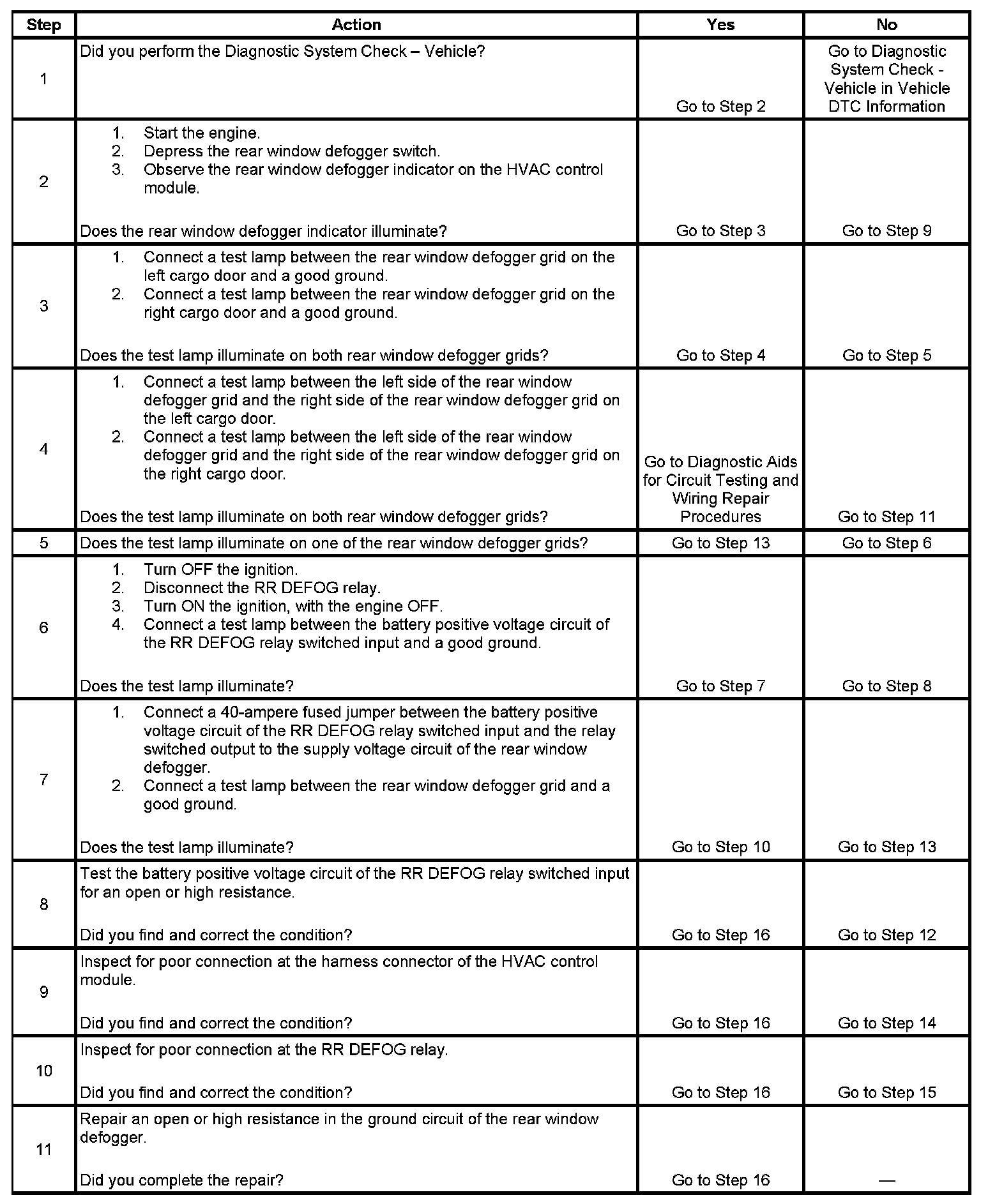 | Step | Action | Yes | No |
|---|---|---|---|
| 1 | Did you perform the Diagnostic System Check – Vehicle? | Go to Step 2 | Go to Diagnostic System Check - Vehicle in Vehicle DTC Information |
| 2 | 1. Start the engine. 2. Depress the rear window defogger switch. 3. Observe the rear window defogger indicator on the HVAC control module. Does the rear window defogger indicator illuminate? | Go to Step 3 | Go to Step 9 |
| 3 | 1. Connect a test lamp between the rear window defogger grid on the left cargo door and a good ground. 2. Connect a test lamp between the rear window defogger grid on the right cargo door and a good ground. Does the test lamp illuminate on both rear window defogger grids? | Go to Step 4 | Go to Step 5 |
| 4 | 1. Connect a test lamp between the left side of the rear window defogger grid and the right side of the rear window defogger grid on the left cargo door. 2. Connect a test lamp between the left side of the rear window defogger grid and the right side of the rear window defogger grid on the right cargo door. Does the test lamp illuminate on both rear window defogger grids? | Go to Diagnostic Aids for Circuit Testing and Wiring Repair Procedures | Go to Step 11 |
| 5 | Does the test lamp illuminate on one of the rear window defogger grids? | Go to Step 13 | Go to Step 6 |
| 6 | 1. Turn OFF the ignition. 2. Disconnect the RR DEFOG relay. 3. Turn ON the ignition, with the engine OFF. 4. Connect a test lamp between the battery positive voltage circuit of the RR DEFOG relay switched input and a good ground. Does the test lamp illuminate? | Go to Step 7 | Go to Step 8 |
| 7 | 1. Connect a 40-ampere fused jumper between the battery positive voltage circuit of the RR DEFOG relay switched input and the relay switched output to the supply voltage circuit of the rear window defogger. 2. Connect a test lamp between the rear window defogger grid and a good ground. Does the test lamp illuminate? | Go to Step 10 | Go to Step 13 |
| 8 | Test the battery positive voltage circuit of the RR DEFOG relay switched input for an open or high resistance. Did you find and correct the condition? | Go to Step 16 | Go to Step 12 |
| 9 | Inspect for poor connection at the harness connector of the HVAC control module. Did you find and correct the condition? | Go to Step 16 | Go to Step 14 |
| 10 | Inspect for poor connection at the RR DEFOG relay. Did you find and correct the condition? | Go to Step 16 | Go to Step 15 |
| 11 | Repair an open or high resistance in the ground circuit of the rear window defogger. Did you complete the repair? | Go to Step 16 | — |